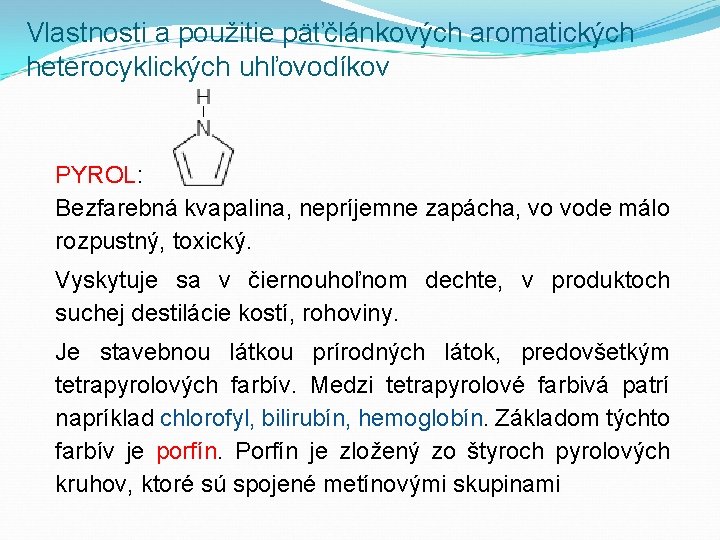 Vlastnosti a použitie päťčlánkových aromatických heterocyklických uhľovodíkov

H
N

PYROL:

Bezfarebná kvapalina, nepríjemne zapácha, vo vode málo rozpustný, toxický.

Vyskytuje sa v čiernouhoľnom dechte, v produktoch suchej destilácie kostí, rohoviny.

Je stavebnou látkou prírodných látok, predovšetkým tetrapyrolových farbív. Medzi tetrapyrolové farbivá patrí napríklad chlorofyl, bilirubín, hemoglobín. Základom týchto farbív je porfín. Porfín je zložený zo štyroch pyrolových kruhov, ktoré sú spojené metínovými skupinami